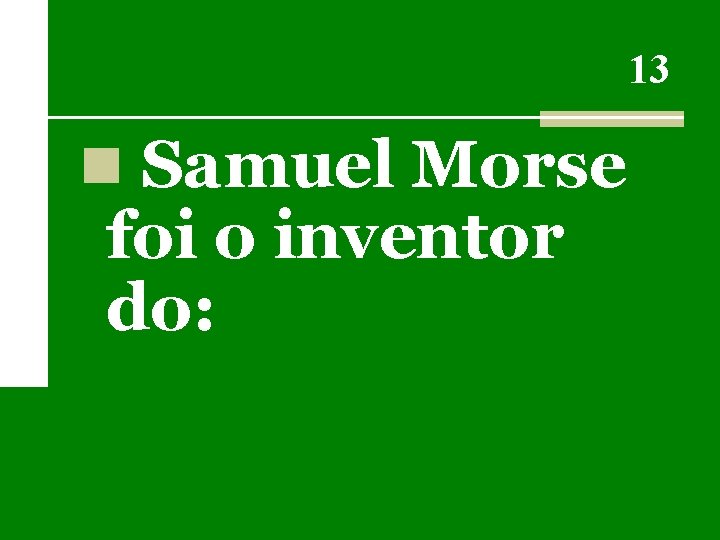 13

Samuel Morse foi o inventor do: